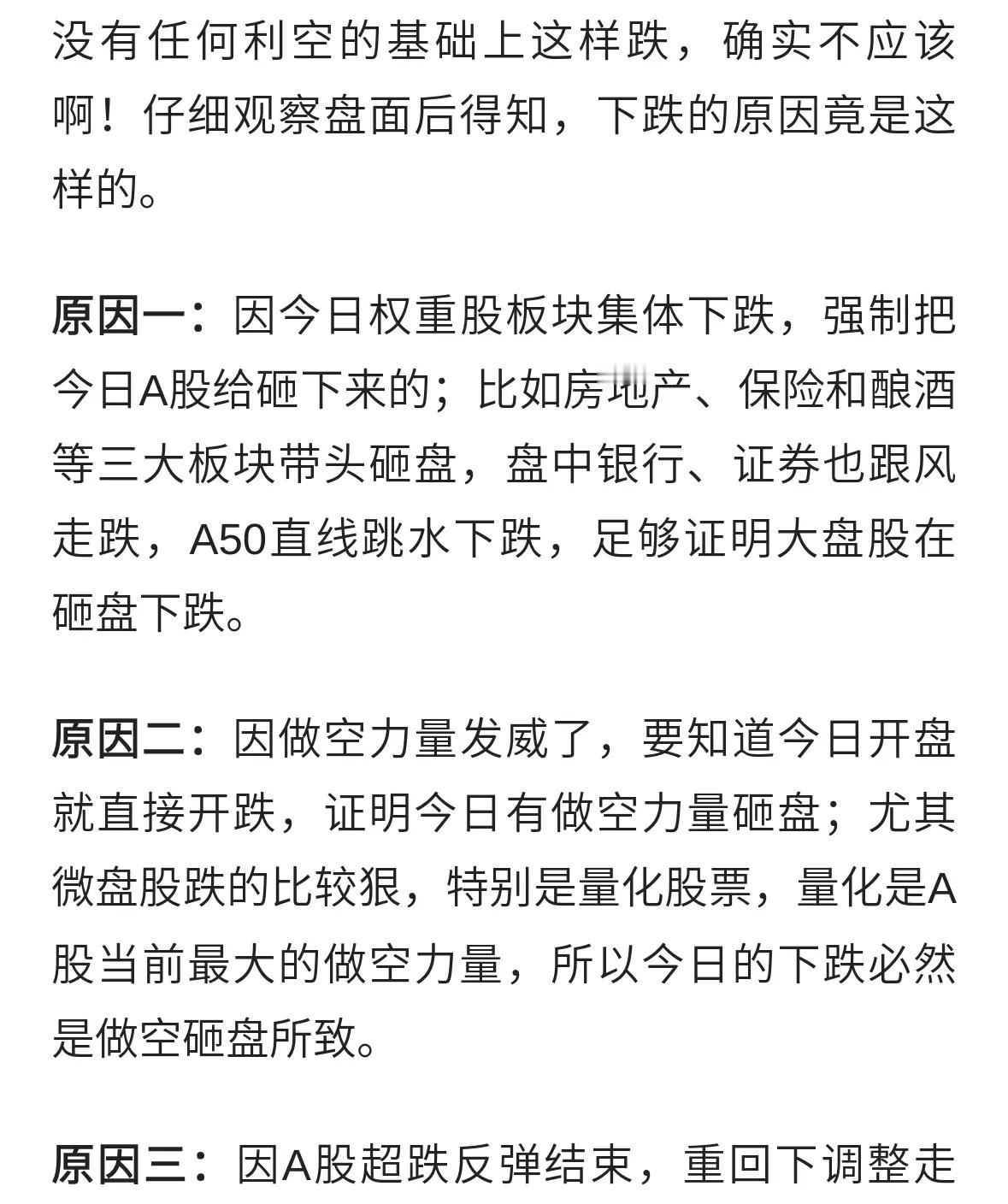 没有任何利空的基础上这样跌，确实不应该啊！仔细观察盘面后得知，下跌的原因竟是这样的。

原因一：因今日权重股板块集体下跌，强制把今日A股给砸下来的；比如房地产、保险和酿酒等三大板块带头砸盘，盘中银行、证券也跟风走跌，A50直线跳水下跌，足够证明大盘股在砸盘下跌。

原因二：因做空力量发威了，要知道今日开盘就直接开跌，证明今日有做空力量砸盘；尤其微盘股跌的比较狠，特别是量化股票，量化是A股当前最大的做空力量，所以今日的下跌必然是做空砸盘所致。

原因三：因A股超跌反弹结束，重回下调整走